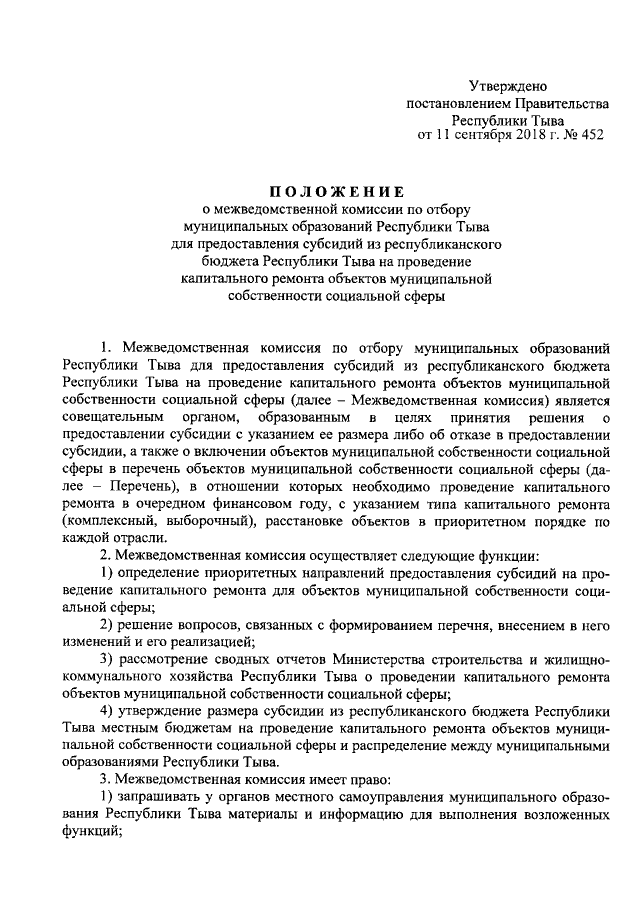 Утверждено
постановлением Правительства
Республики Тыва
от 11 сентября 2018 г. № 452

ПОЛОЖЕНИЕ
о межведомственной комиссии по отбору муниципальных образований Республики Тыва для предоставления субсидий из республиканского бюджета Республики Тыва на проведение капитального ремонта объектов муниципальной собственности социальной сферы

1. Межведомственная комиссия по отбору муниципальных образований Республики Тыва для предоставления субсидий из республиканского бюджета Республики Тыва на проведение капитального ремонта объектов муниципальной собственности социальной сферы (далее – Межведомственная комиссия) является совещательным органом, образованным в целях принятия решения о предоставлении субсидии с указанием ее размера либо об отказе в предоставлении субсидии, а также о включении объектов муниципальной собственности социальной сферы в перечень объектов муниципальной собственности социальной сферы (далее – Перечень), в отношении которых необходимо проведение капитального ремонта в очередном финансовом году, с указанием типа капитального ремонта (комплексный, выборочный), расстановке объектов в приоритетном порядке по каждой отрасли.

2. Межведомственная комиссия осуществляет следующие функции:

1) определение приоритетных направлений предоставления субсидий на проведение капитального ремонта для объектов муниципальной собственности социальной сферы;

2) решение вопросов, связанных с формированием перечня, внесением в него изменений и его реализацией;

3) рассмотрение сводных отчетов Министерства строительства и жилищно-коммунального хозяйства Республики Тыва о проведении капитального ремонта объектов муниципальной собственности социальной сферы;

4) утверждение размера субсидии из республиканского бюджета Республики Тыва местным бюджетам на проведение капитального ремонта объектов муниципальной собственности социальной сферы и распределение между муниципальными образованиями Республики Тыва.

3. Межведомственная комиссия имеет право:

1) запрашивать у органов местного самоуправления муниципального образования Республики Тыва материалы и информацию для выполнения возложенных функций;